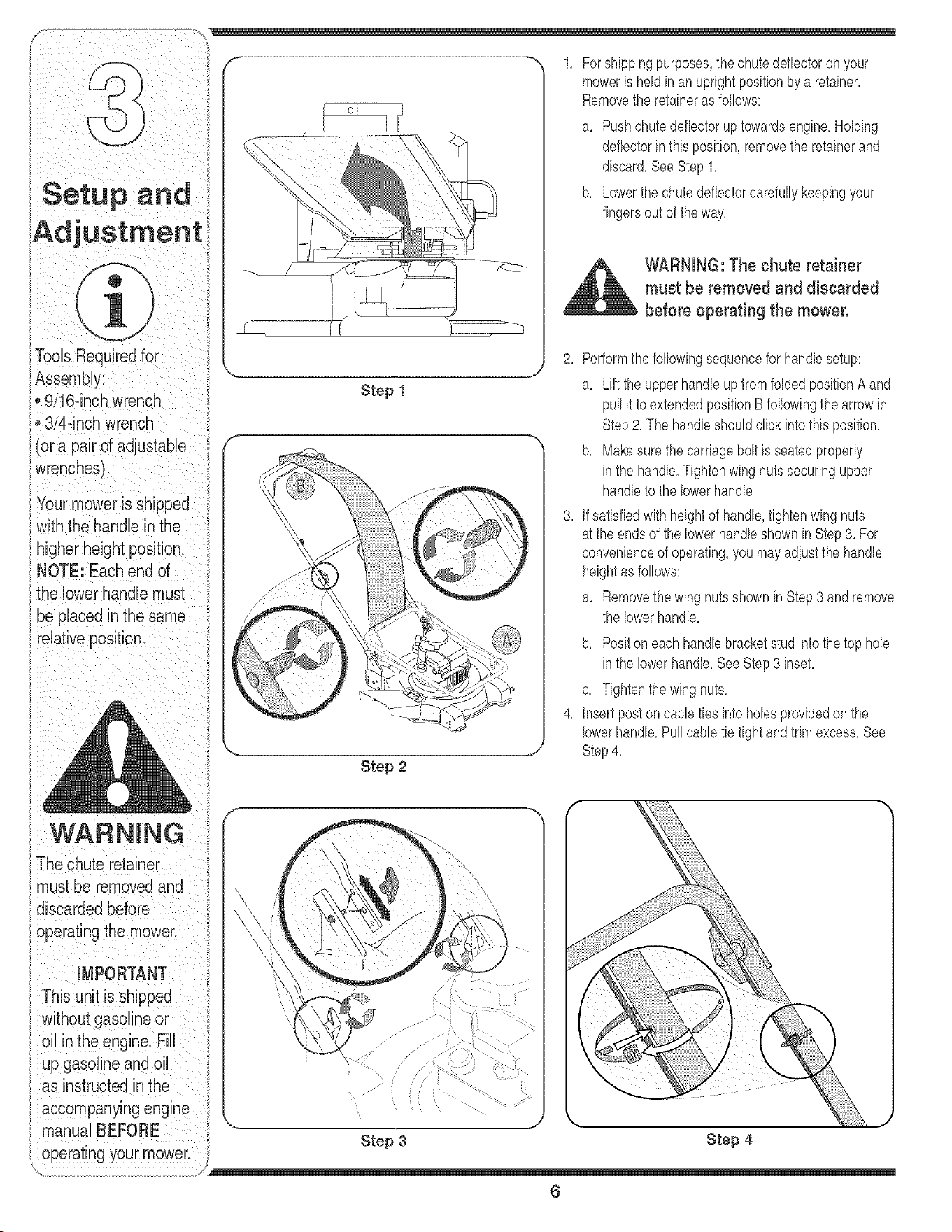 3

Setup and Adjustment

Tools Required for Assembly:
• 9/16-inch wrench
• 3/4-inch wrench
(or a pair of adjustable wrenches)

Your mower is shipped with the handle in the higher height position. NOTE: Each end of the lower handle must be placed in the same relative position.

WARNING
The chute retainer must be removed and discarded before operating the mower.

IMPORTANT
This unit is shipped without gasoline or oil in the engine. Fill up gasoline and oil as instructed in the accompanying engine manual BEFORE operating your mower.

Step 1

B

A

Step 2

Step 3

1. For shipping purposes, the chute deflector on your mower is held in an upright position by a retainer. Remove the retainer as follows:
a. Push chute deflector up towards engine. Holding deflector in this position, remove the retainer and discard. See Step 1.
b. Lower the chute deflector carefully keeping your fingers out of the way.

WARNING: The chute retainer must be removed and discarded before operating the mower.

2. Perform the following sequence for handle setup:
a. Lift the upper handle up from folded position A and pull it to extended position B following the arrow in Step 2. The handle should click into this position.
b. Make sure the carriage bolt is seated properly in the handle. Tighten wing nuts securing upper handle to the lower handle
3. If satisfied with height of handle, tighten wing nuts at the ends of the lower handle shown in Step 3. For convenience of operating, you may adjust the handle height as follows:
a. Remove the wing nuts shown in Step 3 and remove the lower handle.
b. Position each handle bracket stud into the top hole in the lower handle. See Step 3 inset.
c. Tighten the wing nuts.
4. Insert post on cable ties into holes provided on the lower handle. Pull cable tie tight and trim excess. See Step 4.

Step 4

6